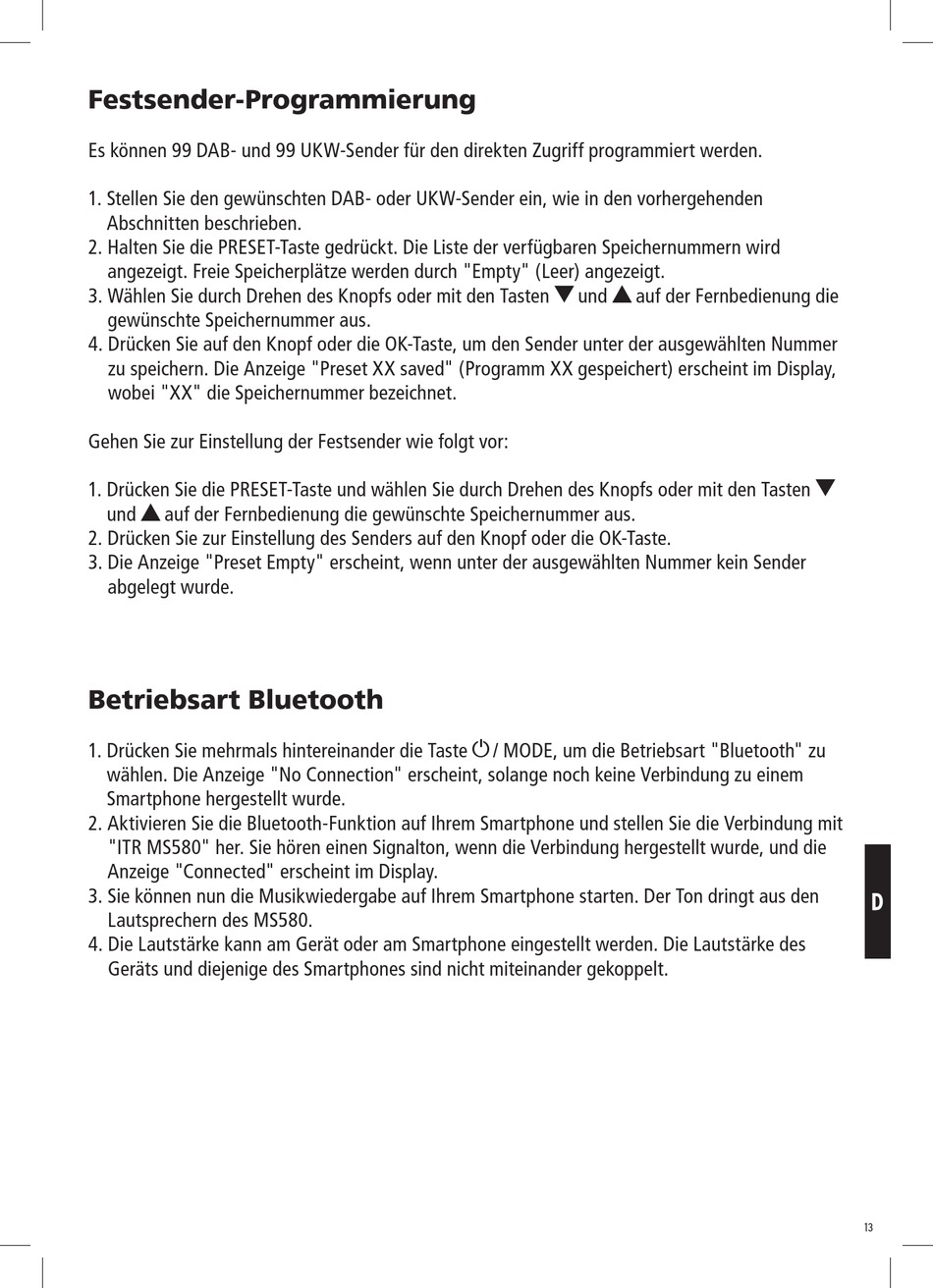 Festsender-Programmierung

Es können 99 DAB- und 99 UKW-Sender für den direkten Zugriff programmiert werden.

1. Stellen Sie den gewünschten DAB- oder UKW-Sender ein, wie in den vorhergehenden Abschnitten beschrieben.
2. Halten Sie die PRESET-Taste gedrückt. Die Liste der verfügbaren Speichernummern wird angezeigt. Freie Speicherplätze werden durch "Empty" (Leer) angezeigt.
3. Wählen Sie durch Drehen des Knopfs oder mit den Tasten ▼ und ▲ auf der Fernbedienung die gewünschte Speichernummer aus.
4. Drücken Sie auf den Knopf oder die OK-Taste, um den Sender unter der ausgewählten Nummer zu speichern. Die Anzeige "Preset XX saved" (Programm XX gespeichert) erscheint im Display, wobei "XX" die Speichernummer bezeichnet.

Gehen Sie zur Einstellung der Festsender wie folgt vor:

1. Drücken Sie die PRESET-Taste und wählen Sie durch Drehen des Knopfs oder mit den Tasten ▼ und ▲ auf der Fernbedienung die gewünschte Speichernummer aus.
2. Drücken Sie zur Einstellung des Senders auf den Knopf oder die OK-Taste.
3. Die Anzeige "Preset Empty" erscheint, wenn unter der ausgewählten Nummer kein Sender abgelegt wurde.

Betriebsart Bluetooth

1. Drücken Sie mehrmals hintereinander die Taste ⏻/ MODE, um die Betriebsart "Bluetooth" zu wählen. Die Anzeige "No Connection" erscheint, solange noch keine Verbindung zu einem Smartphone hergestellt wurde.
2. Aktivieren Sie die Bluetooth-Funktion auf Ihrem Smartphone und stellen Sie die Verbindung mit "ITR MS580" her. Sie hören einen Signalton, wenn die Verbindung hergestellt wurde, und die Anzeige "Connected" erscheint im Display.
3. Sie können nun die Musikwiedergabe auf Ihrem Smartphone starten. Der Ton dringt aus den Lautsprechern des MS580.
4. Die Lautstärke kann am Gerät oder am Smartphone eingestellt werden. Die Lautstärke des Geräts und diejenige des Smartphones sind nicht miteinander gekoppelt.

D

13